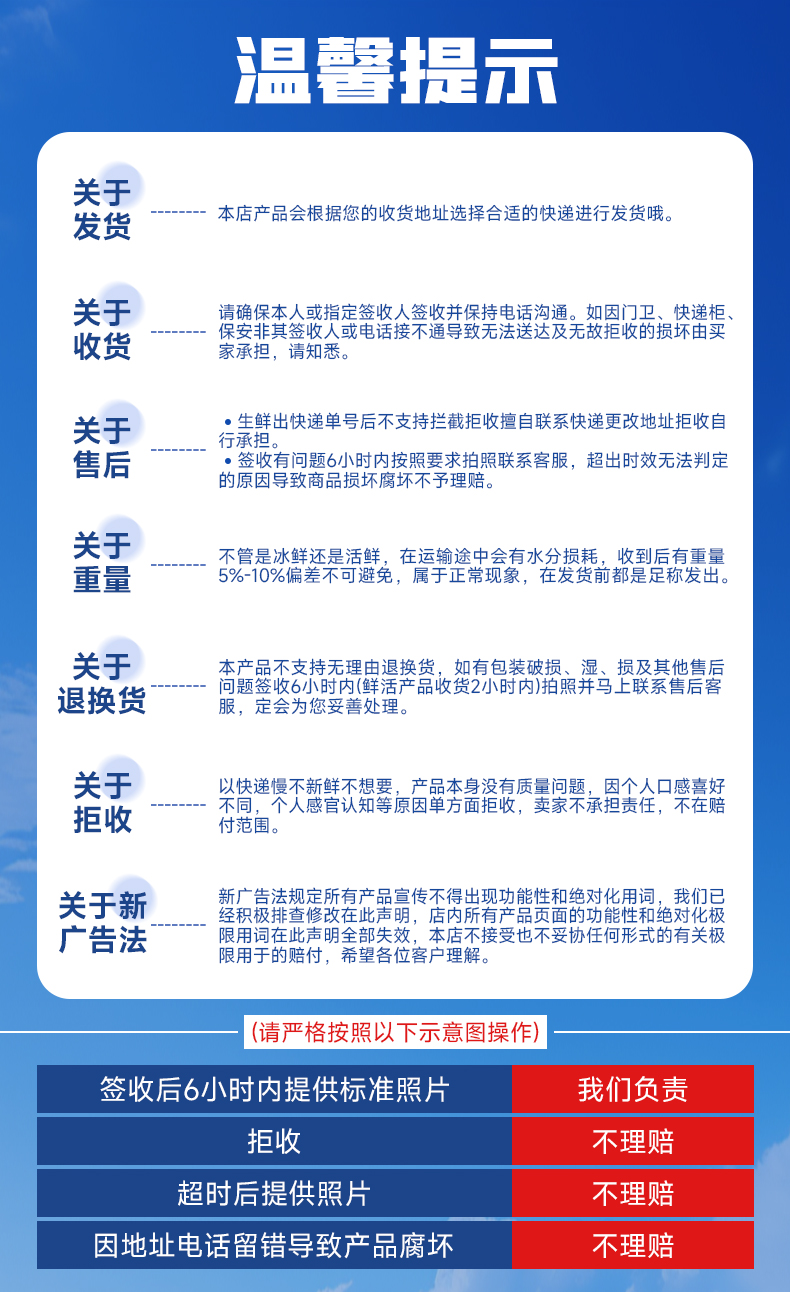 温馨提示

关于发货 -------- 本店产品会根据您的收货地址选择合适的快递进行发货哦。

关于收货 -------- 请确保本人或指定签收人签收并保持电话沟通。如因门卫、快递柜、保安非其签收人或电话接不通导致无法送达及无故拒收的损坏由买家承担，请知悉。

关于售后 -------- • 生鲜出快递单号后不支持拦截拒收擅自联系快递更改地址拒收自行承担。
• 签收有问题6小时内按照要求拍照联系客服，超出时效无法判定的原因导致商品损坏腐坏不予理赔。

关于重量 -------- 不管是冰鲜还是活鲜，在运输途中会有水分损耗，收到后有重量5%-10%偏差不可避免，属于正常现象，在发货前都是足称发出。

关于退换货 -------- 本产品不支持无理由退换货，如有包装破损、湿、损及其他售后问题签收6小时内(鲜活产品收货2小时内)拍照并马上联系售后客服，定会为您妥善处理。

关于拒收 -------- 以快递慢不新鲜不想要，产品本身没有质量问题，因个人口感喜好不同，个人感官认知等原因单方面拒收，卖家不承担责任，不在赔付范围。

关于新广告法 -------- 新广告法规定所有产品宣传不得出现功能性和绝对化用词，我们已经积极排查修改在此声明，店内所有产品页面的功能性和绝对化极限用词在此声明全部失效，本店不接受也不妥协任何形式的有关极限用于的赔付，希望各位客户理解。

(请严格按照以下示意图操作)

| 签收后6小时内提供标准照片 | 我们负责 |
|---|---|
| 拒收 | 不理赔 |
| 超时后提供照片 | 不理赔 |
| 因地址电话留错导致产品腐坏 | 不理赔 |